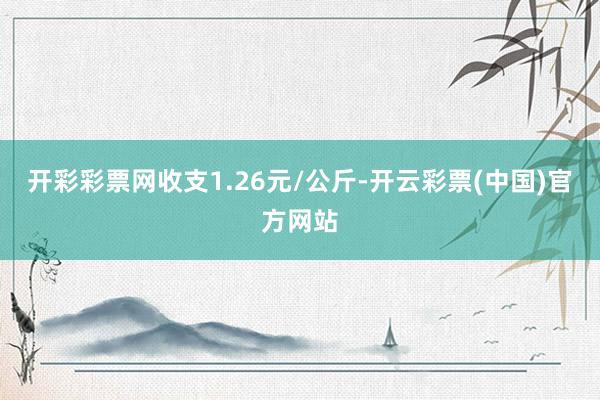 开彩彩票网收支1.26元/公斤-开云彩票(中国)官方网站